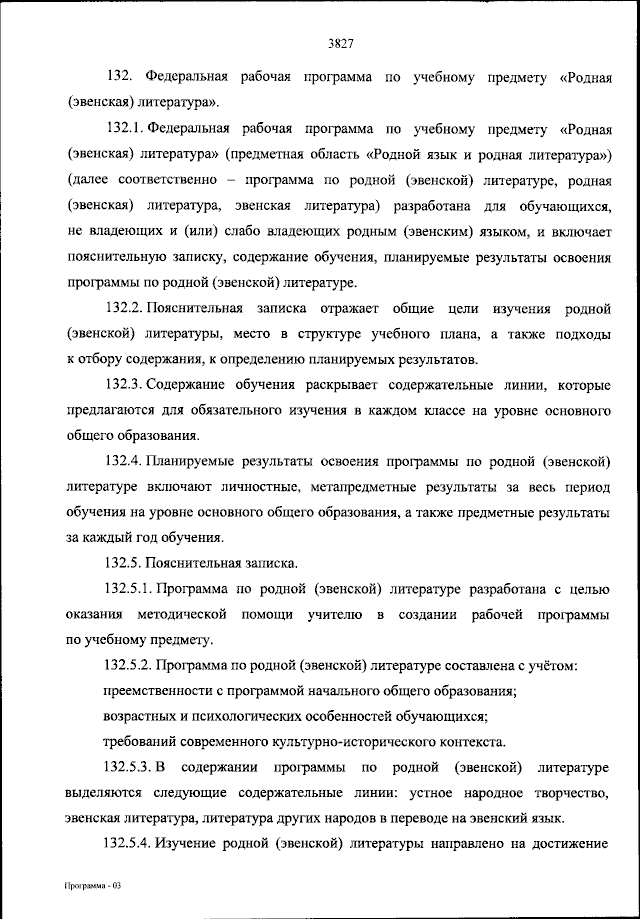 3827

132. Федеральная рабочая программа по учебному предмету «Родная (эвенская) литература».

132.1. Федеральная рабочая программа по учебному предмету «Родная (эвенская) литература» (предметная область «Родной язык и родная литература») (далее соответственно – программа по родной (эвенской) литературе, родная (эвенская) литература, эвенская литература) разработана для обучающихся, не владеющих и (или) слабо владеющих родным (эвенским) языком, и включает пояснительную записку, содержание обучения, планируемые результаты освоения программы по родной (эвенской) литературе.

132.2. Пояснительная записка отражает общие цели изучения родной (эвенской) литературы, место в структуре учебного плана, а также подходы к отбору содержания, к определению планируемых результатов.

132.3. Содержание обучения раскрывает содержательные линии, которые предлагаются для обязательного изучения в каждом классе на уровне основного общего образования.

132.4. Планируемые результаты освоения программы по родной (эвенской) литературе включают личностные, метапредметные результаты за весь период обучения на уровне основного общего образования, а также предметные результаты за каждый год обучения.

132.5. Пояснительная записка.

132.5.1. Программа по родной (эвенской) литературе разработана с целью оказания методической помощи учителю в создании рабочей программы по учебному предмету.

132.5.2. Программа по родной (эвенской) литературе составлена с учётом:

преемственности с программой начального общего образования;

возрастных и психологических особенностей обучающихся;

требований современного культурно-исторического контекста.

132.5.3. В содержании программы по родной (эвенской) литературе выделяются следующие содержательные линии: устное народное творчество, эвенская литература, литература других народов в переводе на эвенский язык.

132.5.4. Изучение родной (эвенской) литературы направлено на достижение

Программа - 03